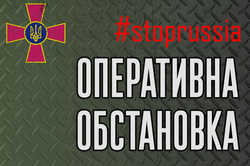 #stoprussia

ОПЕРАТИВНА ОБСТАНОВКА